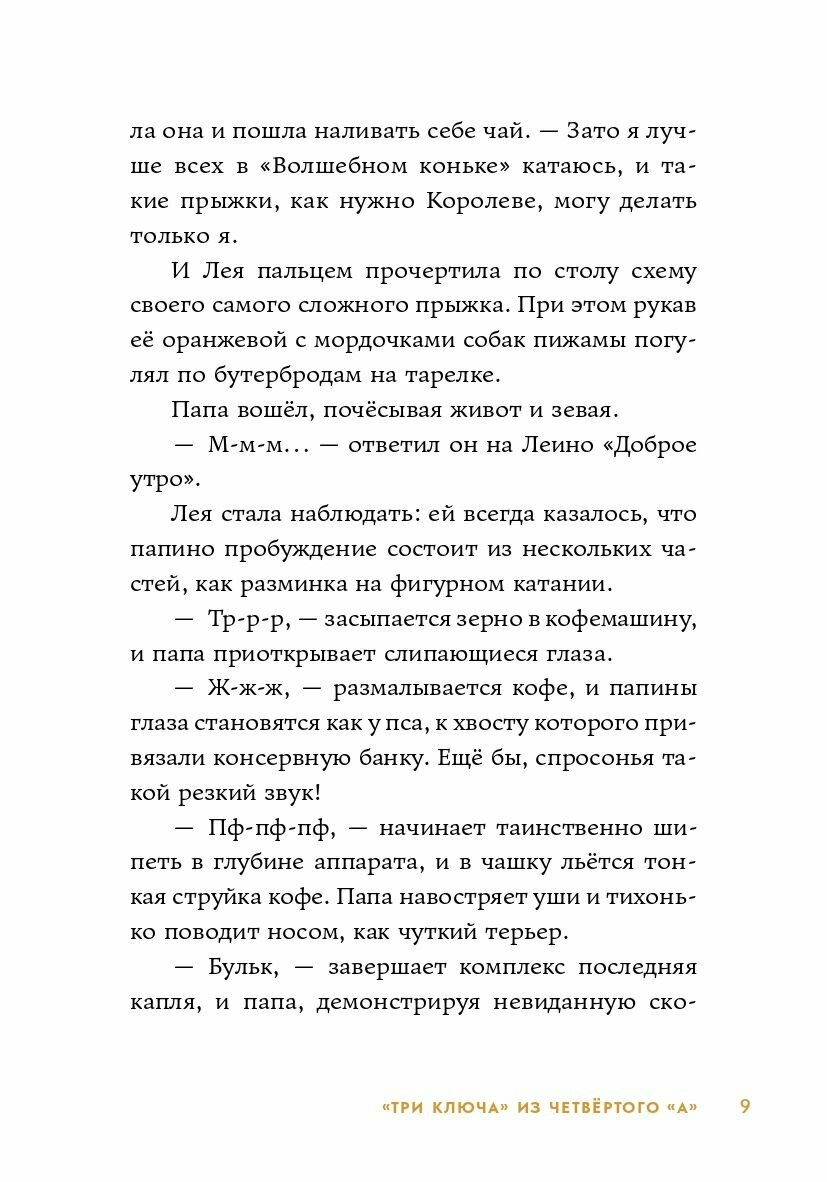 ла она и пошла наливать себе чай. — Зато я лучше всех в «Волшебном коньке» катаюсь, и такие прыжки, как нужно Королеве, могу делать только я.

И Лея пальцем прочертила по столу схему своего самого сложного прыжка. При этом рукав её оранжевой с мордочками собак пижамы погулял по бутербродам на тарелке.

Папа вошёл, почёсывая живот и зевая.

— М-м-м… — ответил он на Леино «Доброе утро».

Лея стала наблюдать: ей всегда казалось, что папино пробуждение состоит из нескольких частей, как разминка на фигурном катании.

— Тр-р-р, — засыпается зерно в кофемашину, и папа приоткрывает слипающиеся глаза.

— Ж-ж-ж, — размалывается кофе, и папины глаза становятся как у пса, к хвосту которого привязали консервную банку. Ещё бы, спросонья такой резкий звук!

— Пф-пф-пф, — начинает таинственно шипеть в глубине аппарата, и в чашку льётся тонкая струйка кофе. Папа навостряет уши и тихонько поводит носом, как чуткий терьер.

— Бульк, — завершает комплекс последняя капля, и папа, демонстрируя невиданную ско-

«ТРИ КЛЮЧА» ИЗ ЧЕТВЁРТОГО «А» 9